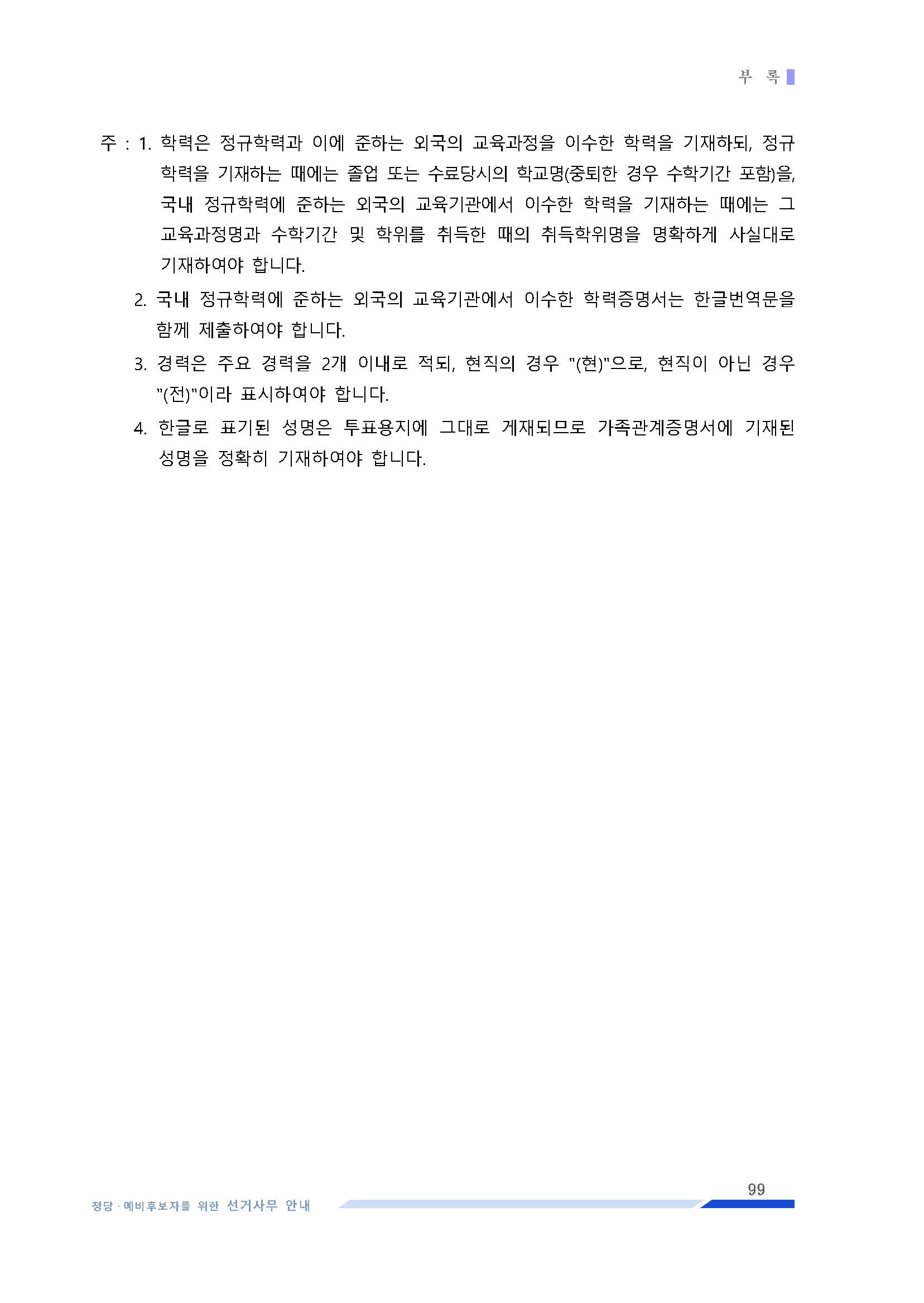 부 록

주 : 1. 학력은 정규학력과 이에 준하는 외국의 교육과정을 이수한 학력을 기재하되, 정규학력을 기재하는 때에는 졸업 또는 수료당시의 학교명(중퇴한 경우 수학기간 포함)을, 국내 정규학력에 준하는 외국의 교육기관에서 이수한 학력을 기재하는 때에는 그 교육과정명과 수학기간 및 학위를 취득한 때의 취득학위명을 명확하게 사실대로 기재하여야 합니다.

2. 국내 정규학력에 준하는 외국의 교육기관에서 이수한 학력증명서는 한글번역문을 함께 제출하여야 합니다.

3. 경력은 주요 경력을 2개 이내로 적되, 현직의 경우 "(현)"으로, 현직이 아닌 경우 "(전)"이라 표시하여야 합니다.

4. 한글로 표기된 성명은 투표용지에 그대로 게재되므로 가족관계증명서에 기재된 성명을 정확히 기재하여야 합니다.

99

정당 · 예비후보자를 위한 선거사무 안내